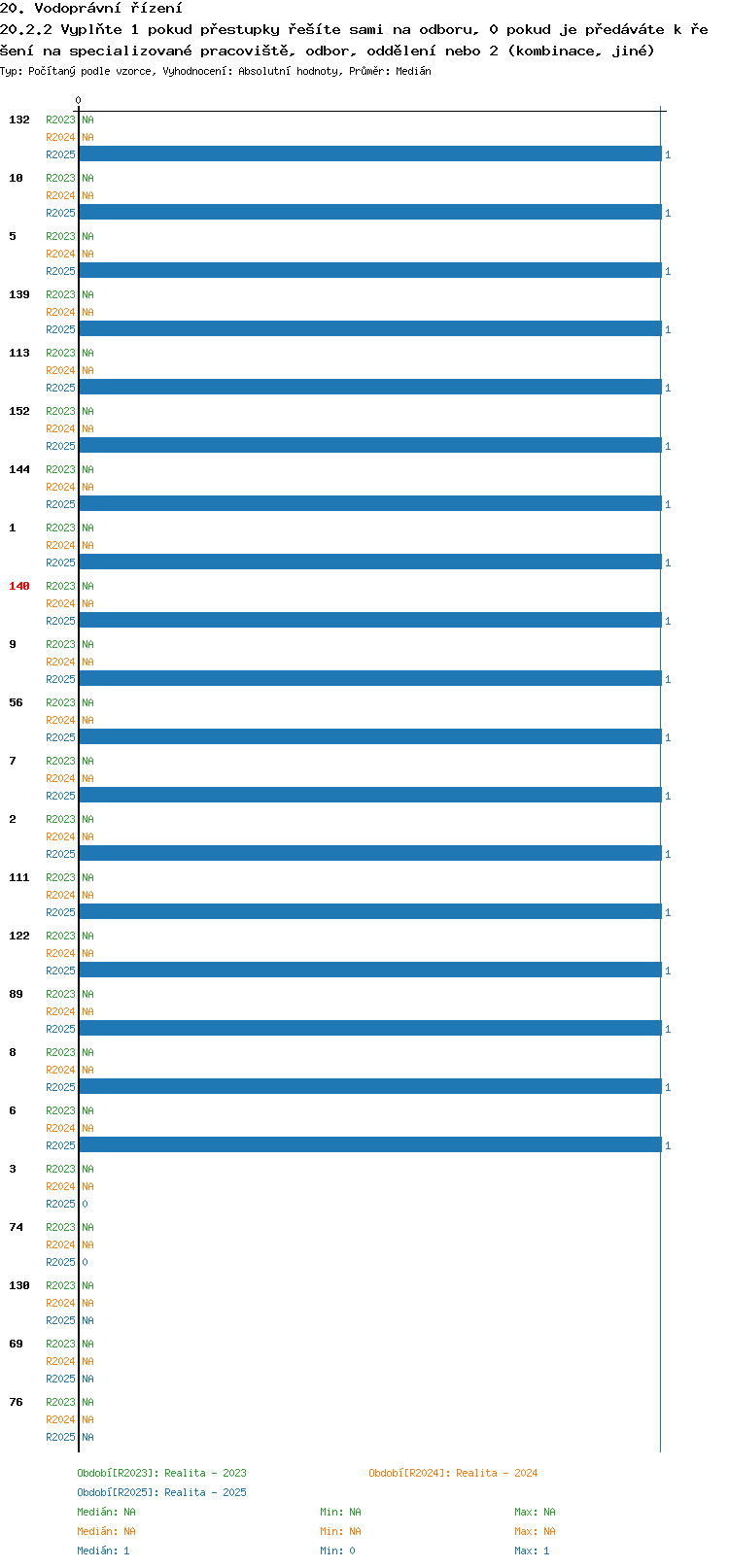 20. Vodoprávní řízení
20.2.2 Vyplňte 1 pokud přestupky řešíte sami na odboru, 0 pokud je předáváte k řešení na specializované pracoviště, odbor, oddělení nebo 2 (kombinace, jiné)
Typ: Počítaný podle vzorce, Vyhodnocení: Absolutní hodnoty, Průměr: Medián

0

132 R2023 NA
R2024 NA
R2025 1

10 R2023 NA
R2024 NA
R2025 1

5 R2023 NA
R2024 NA
R2025 1

139 R2023 NA
R2024 NA
R2025 1

113 R2023 NA
R2024 NA
R2025 1

152 R2023 NA
R2024 NA
R2025 1

144 R2023 NA
R2024 NA
R2025 1

1 R2023 NA
R2024 NA
R2025 1

140 R2023 NA
R2024 NA
R2025 1

9 R2023 NA
R2024 NA
R2025 1

56 R2023 NA
R2024 NA
R2025 1

7 R2023 NA
R2024 NA
R2025 1

2 R2023 NA
R2024 NA
R2025 1

111 R2023 NA
R2024 NA
R2025 1

122 R2023 NA
R2024 NA
R2025 1

89 R2023 NA
R2024 NA
R2025 1

8 R2023 NA
R2024 NA
R2025 1

6 R2023 NA
R2024 NA
R2025 1

3 R2023 NA
R2024 NA
R2025 0

74 R2023 NA
R2024 NA
R2025 0

130 R2023 NA
R2024 NA
R2025 NA

69 R2023 NA
R2024 NA
R2025 NA

76 R2023 NA
R2024 NA
R2025 NA

Období[R2023]: Realita - 2023
Období[R2024]: Realita - 2024
Období[R2025]: Realita - 2025

Medián: NA Min: NA Max: NA
Medián: NA Min: NA Max: NA
Medián: 1 Min: 0 Max: 1